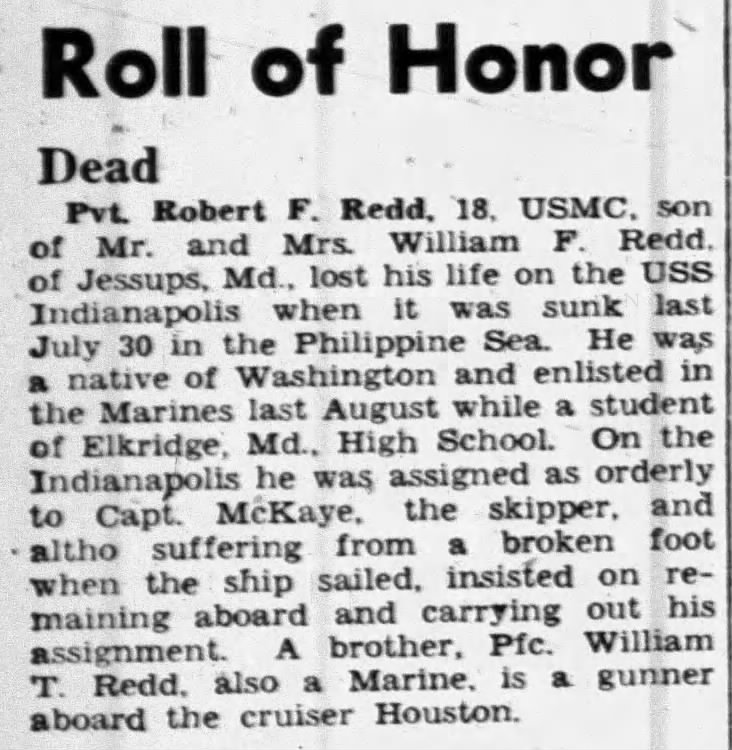 Roll of Honor

Dead

Pvt. Robert F. Redd, 18, USMC, son of Mr. and Mrs. William F. Redd, of Jessups, Md., lost his life on the USS Indianapolis when it was sunk last July 30 in the Philippine Sea. He was a native of Washington and enlisted in the Marines last August while a student of Elkridge, Md., High School. On the Indianapolis he was assigned as orderly to Capt. McKaye, the skipper, and altho suffering from a broken foot when the ship sailed, insisted on remaining aboard and carrying out his assignment. A brother, Pfc. William T. Redd, also a Marine, is a gunner aboard the cruiser Houston.